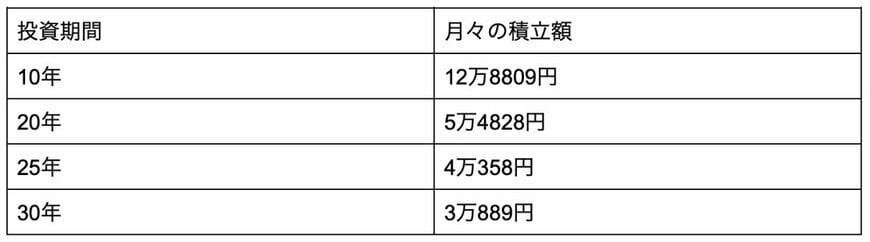 | 投資期間 | 月々の積立額 |
|---|---|
| 10年 | 12万8809円 |
| 20年 | 5万4828円 |
| 25年 | 4万358円 |
| 30年 | 3万889円 |